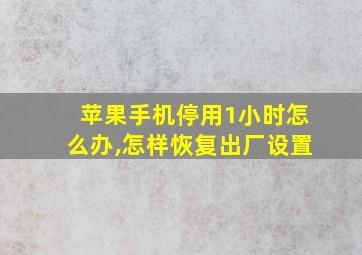 苹果手机停用1小时怎么办,怎样恢复出厂设置